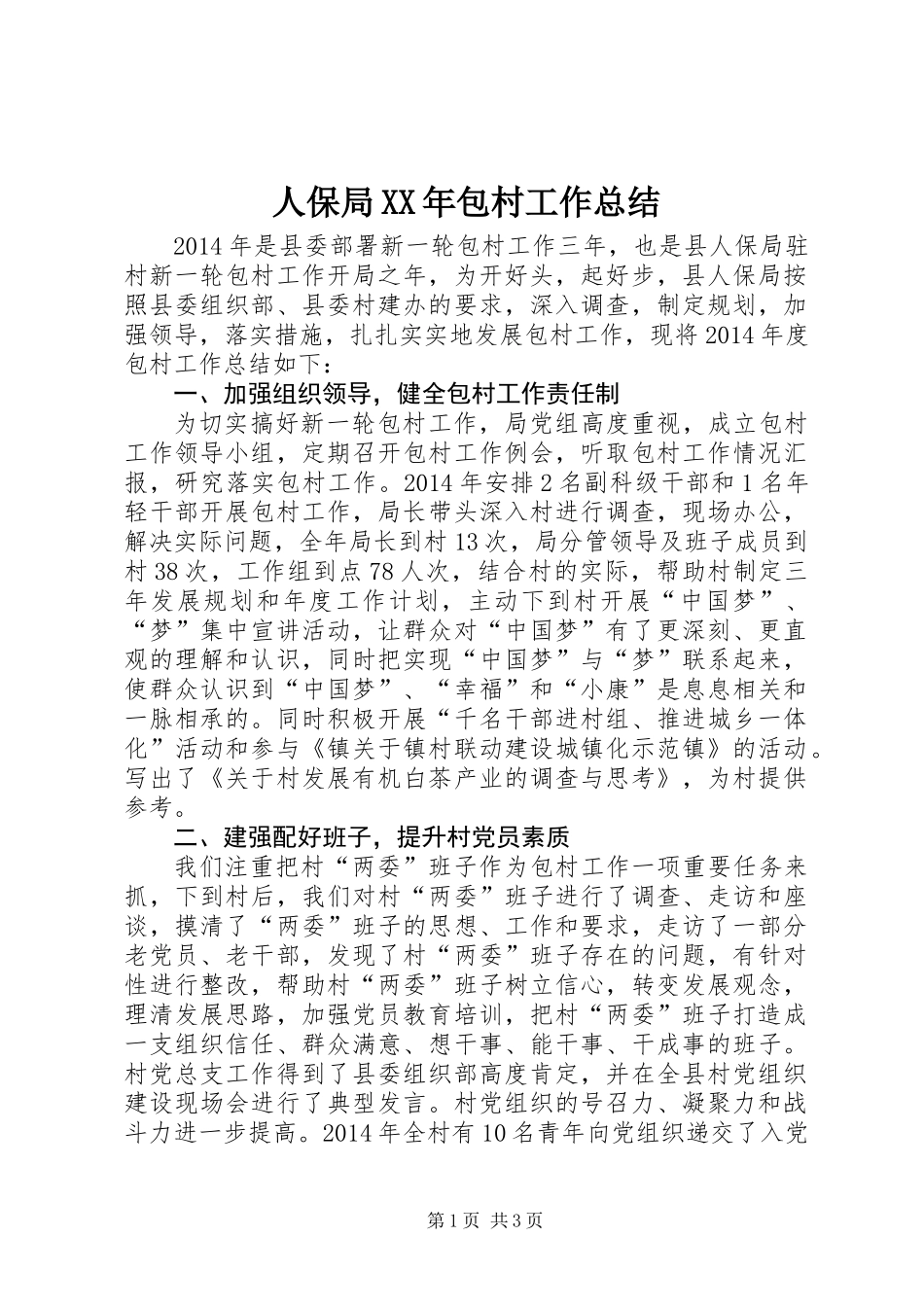 人保局XX年包村工作总结

2014年是县委部署新一轮包村工作三年，也是县人保局驻村新一轮包村工作开局之年，为开好头，起好步，县人保局按照县委组织部、县委村建办的要求，深入调查，制定规划，加强领导，落实措施，扎扎实实地发展包村工作，现将2014年度包村工作总结如下：

一、加强组织领导，健全包村工作责任制

为切实搞好新一轮包村工作，局党组高度重视，成立包村工作领导小组，定期召开包村工作例会，听取包村工作情况汇报，研究落实包村工作。2014年安排2名副科级干部和1名年轻干部开展包村工作，局长带头深入村进行调查，现场办公，解决实际问题，全年局长到村13次，局分管领导及班子成员到村38次，工作组到点78人次，结合村的实际，帮助村制定三年发展规划和年度工作计划，主动下到村开展“中国梦”、“梦”集中宣讲活动，让群众对“中国梦”有了更深刻、更直观的理解和认识，同时把实现“中国梦”与“梦”联系起来，使群众认识到“中国梦”、“幸福”和“小康”是息息相关和一脉相承的。同时积极开展“千名干部进村组、推进城乡一体化”活动和参与《镇关于镇村联动建设城镇化示范镇》的活动。写出了《关于村发展有机白茶产业的调查与思考》，为村提供参考。

二、建强配好班子，提升村党员素质

我们注重把村“两委”班子作为包村工作一项重要任务来抓，下到村后，我们对村“两委”班子进行了调查、走访和座谈，摸清了“两委”班子的思想、工作和要求，走访了一部分老党员、老干部，发现了村“两委”班子存在的问题，有针对性进行整改，帮助村“两委”班子树立信心，转变发展观念，理清发展思路，加强党员教育培训，把村“两委”班子打造成一支组织信任、群众满意、想干事、能干事、干成事的班子。村党总支工作得到了县委组织部高度肯定，并在全县村党组织建设现场会进行了典型发言。村党组织的号召力、凝聚力和战斗力进一步提高。2014年全村有10名青年向党组织递交了入党

第1页 共3页